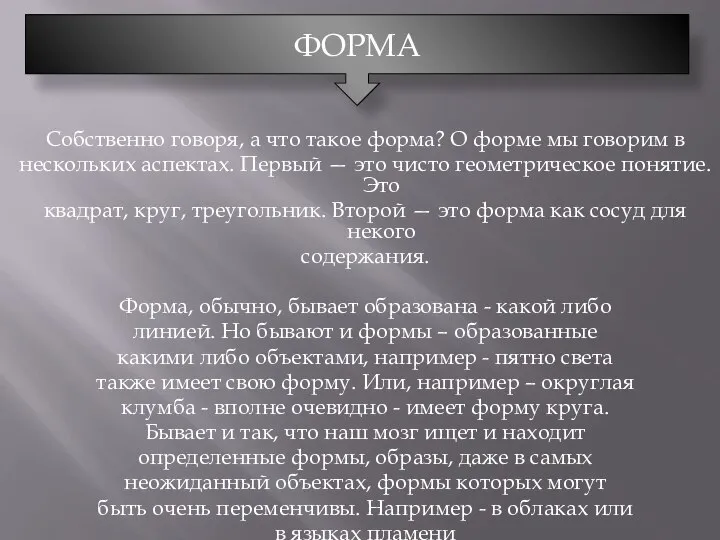 ФОРМА

Собственно говоря, а что такое форма? О форме мы говорим в нескольких аспектах. Первый — это чисто геометрическое понятие. Это квадрат, круг, треугольник. Второй — это форма как сосуд для некого содержания.

Форма, обычно, бывает образована - какой либо линией. Но бывают и формы – образованные какими либо объектами, например - пятно света также имеет свою форму. Или, например – округлая клумба - вполне очевидно - имеет форму круга. Бывает и так, что наш мозг ищет и находит определенные формы, образы, даже в самых неожиданный объектах, формы которых могут быть очень переменчивы. Например - в облаках или в языках пламени